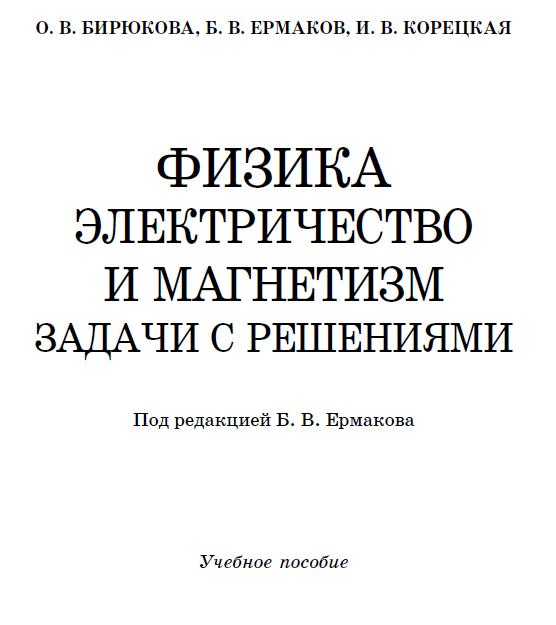 О. В. БИРЮКОВА, Б. В. ЕРМАКОВ, И. В. КОРЕЦКАЯ

ФИЗИКА
ЭЛЕКТРИЧЕСТВО
И МАГНЕТИЗМ
ЗАДАЧИ С РЕШЕНИЯМИ

Под редакцией Б. В. Ермакова

Учебное пособие